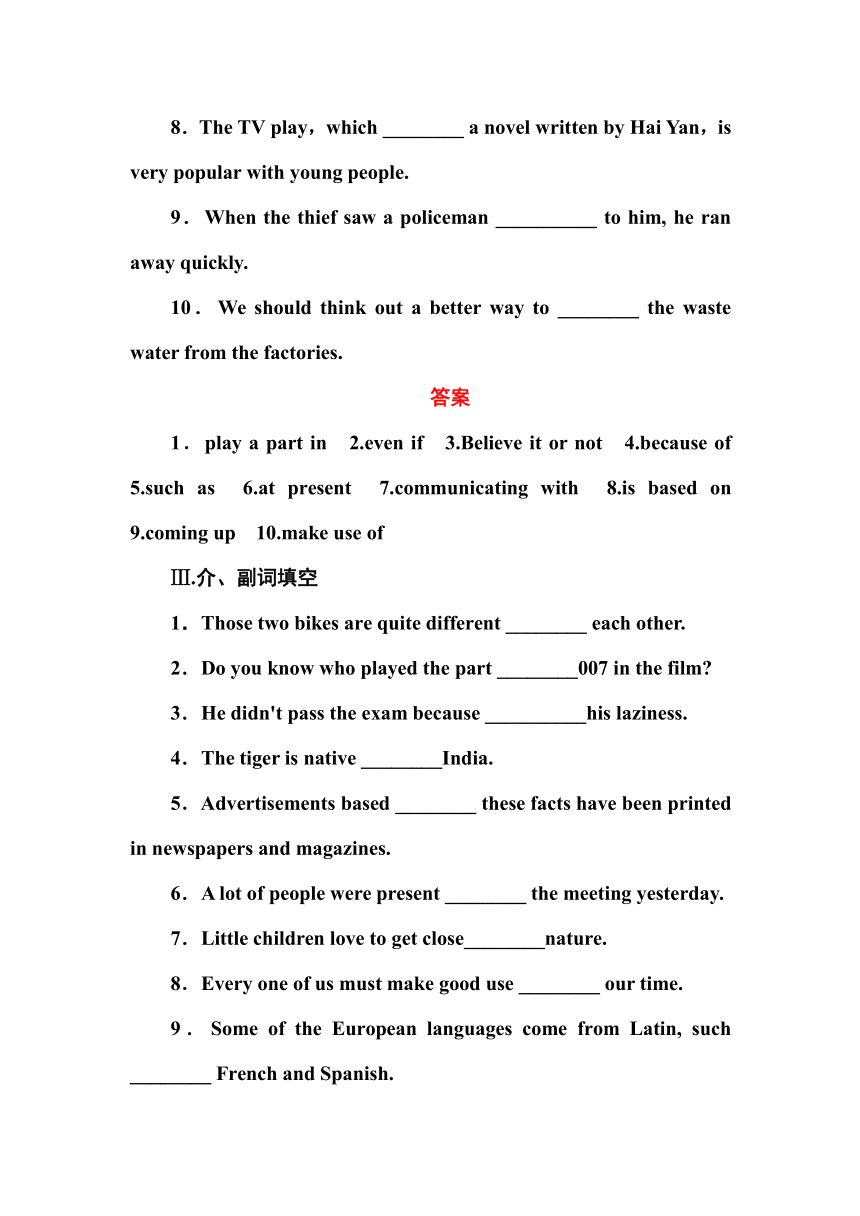 8．The TV play，which ________ a novel written by Hai Yan，is very popular with young people.

9．When the thief saw a policeman __________ to him, he ran away quickly.

10．We should think out a better way to ________ the waste water from the factories.

答案

1．play a part in　2.even if　3.Believe it or not　4.because of　5.such as　6.at present　7.communicating with　8.is based on　9.coming up　10.make use of

Ⅲ.介、副词填空

1．Those two bikes are quite different ________ each other.

2．Do you know who played the part ________007 in the film?

3．He didn't pass the exam because __________his laziness.

4．The tiger is native ________India.

5．Advertisements based ________ these facts have been printed in newspapers and magazines.

6．A lot of people were present ________ the meeting yesterday.

7．Little children love to get close________nature.

8．Every one of us must make good use ________ our time.

9．Some of the European languages come from Latin, such ________ French and Spanish.